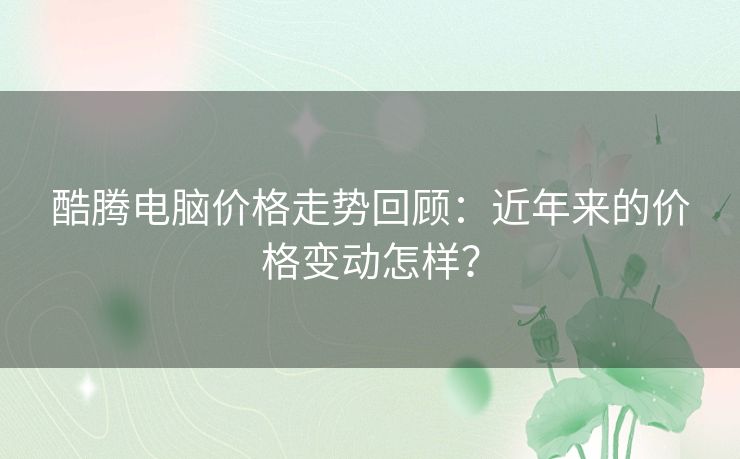 酷腾电脑价格走势回顾：近年来的价格变动怎样？